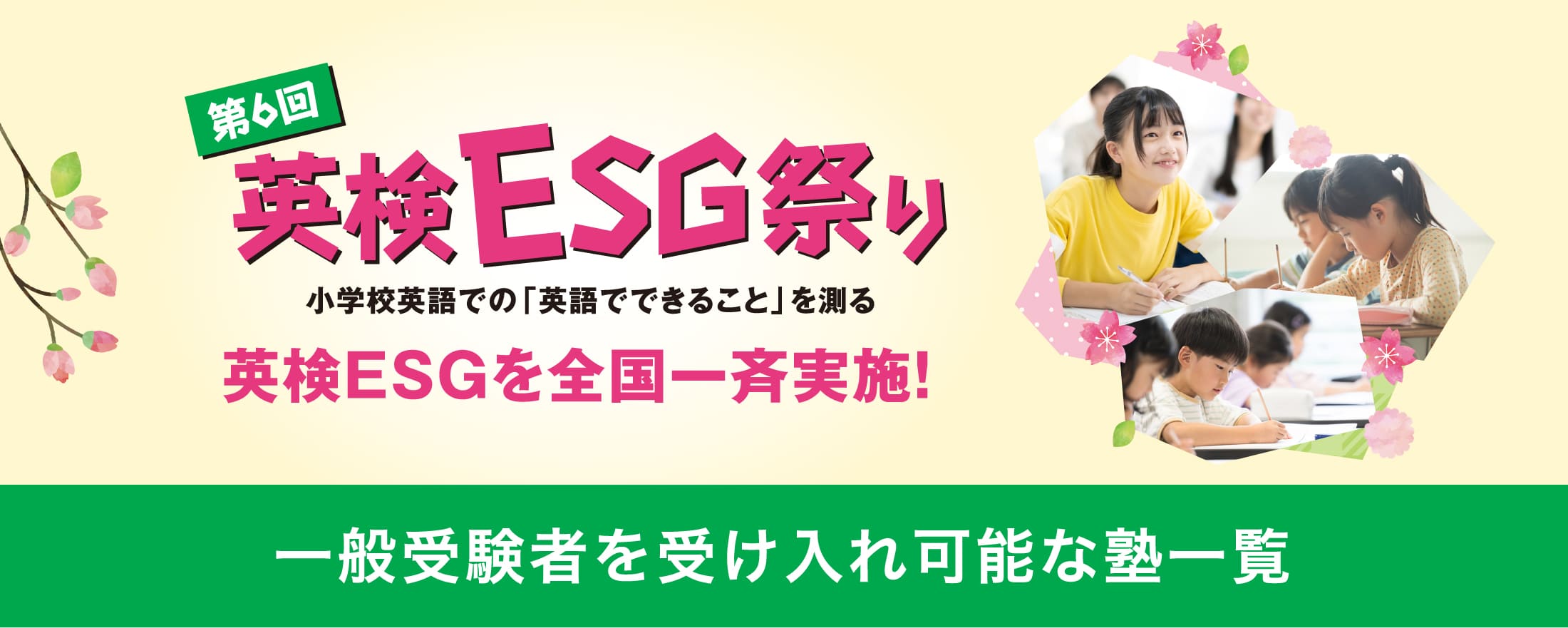 第6回
英検ESG祭り
小学校英語での「英語でできること」を測る
英検ESGを全国一斉実施!

一般受験者を受け入れ可能な塾一覧